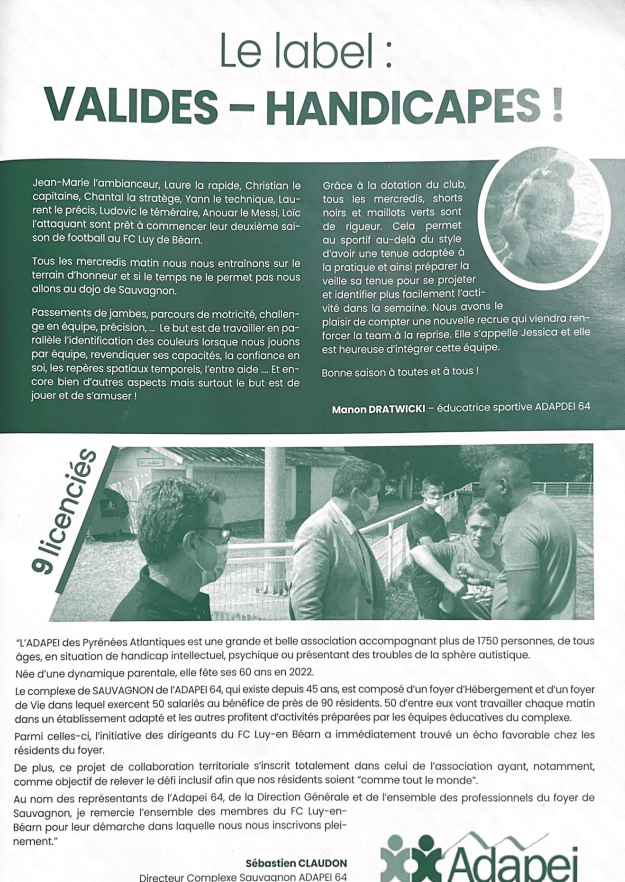 Le label :
VALIDES – HANDICAPES !

Jean-Marie l'ambianceur, Laure la rapide, Christian le capitaine, Chantal la stratège, Yann le technique, Laurent le précis, Ludovic le téméraire, Anouar le Messi, Loïc l'attaquant sont prêt à commencer leur deuxième saison de football au FC Luy de Béarn.

Tous les mercredis matin nous nous entraînons sur le terrain d'honneur et si le temps ne le permet pas nous allons au dojo de Sauvagnon.

Passements de jambes, parcours de motricité, challenge en équipe, précision, ... Le but est de travailler en parallèle l'identification des couleurs lorsque nous jouons par équipe, revendiquer ses capacités, la confiance en soi, les repères spatiaux temporels, l'entre aide .... Et encore bien d'autres aspects mais surtout le but est de jouer et de s'amuser !

Grâce à la dotation du club, tous les mercredis, shorts noirs et maillots verts sont de rigueur. Cela permet au sportif au-delà du style d'avoir une tenue adaptée à la pratique et ainsi préparer la veille sa tenue pour se projeter et identifier plus facilement l'activité dans la semaine. Nous avons le plaisir de compter une nouvelle recrue qui viendra renforcer la team à la reprise. Elle s'appelle Jessica et elle est heureuse d'intégrer cette équipe.

Bonne saison à toutes et à tous !

Manon DRATWICKI – éducatrice sportive ADAPEI 64

9 licenciés

"L'ADAPEI des Pyrénées Atlantiques est une grande et belle association accompagnant plus de 1750 personnes, de tous âges, en situation de handicap intellectuel, psychique ou présentant des troubles de la sphère autistique.
Née d'une dynamique parentale, elle fête ses 60 ans en 2022.
Le complexe de SAUVAGNON de l'ADAPEI 64, qui existe depuis 45 ans, est composé d'un foyer d'Hébergement et d'un foyer de Vie dans lequel exercent 50 salariés au bénéfice de près de 90 résidents. 50 d'entre eux vont travailler chaque matin dans un établissement adapté et les autres profitent d'activités préparées par les équipes éducatives du complexe.
Parmi celles-ci, l'initiative des dirigeants du FC Luy-en Béarn a immédiatement trouvé un écho favorable chez les résidents du foyer.
De plus, ce projet de collaboration territoriale s'inscrit totalement dans celui de l'association ayant, notamment, comme objectif de relever le défi inclusif afin que nos résidents soient "comme tout le monde".
Au nom des représentants de l'Adapei 64, de la Direction Générale et de l'ensemble des professionnels du foyer de Sauvagnon, je remercie l'ensemble des membres du FC Luy-en-Béarn pour leur démarche dans laquelle nous nous inscrivons pleinement."

Sébastien CLAUDON
Directeur Complexe Sauvagnon ADAPEI 64

Adapei